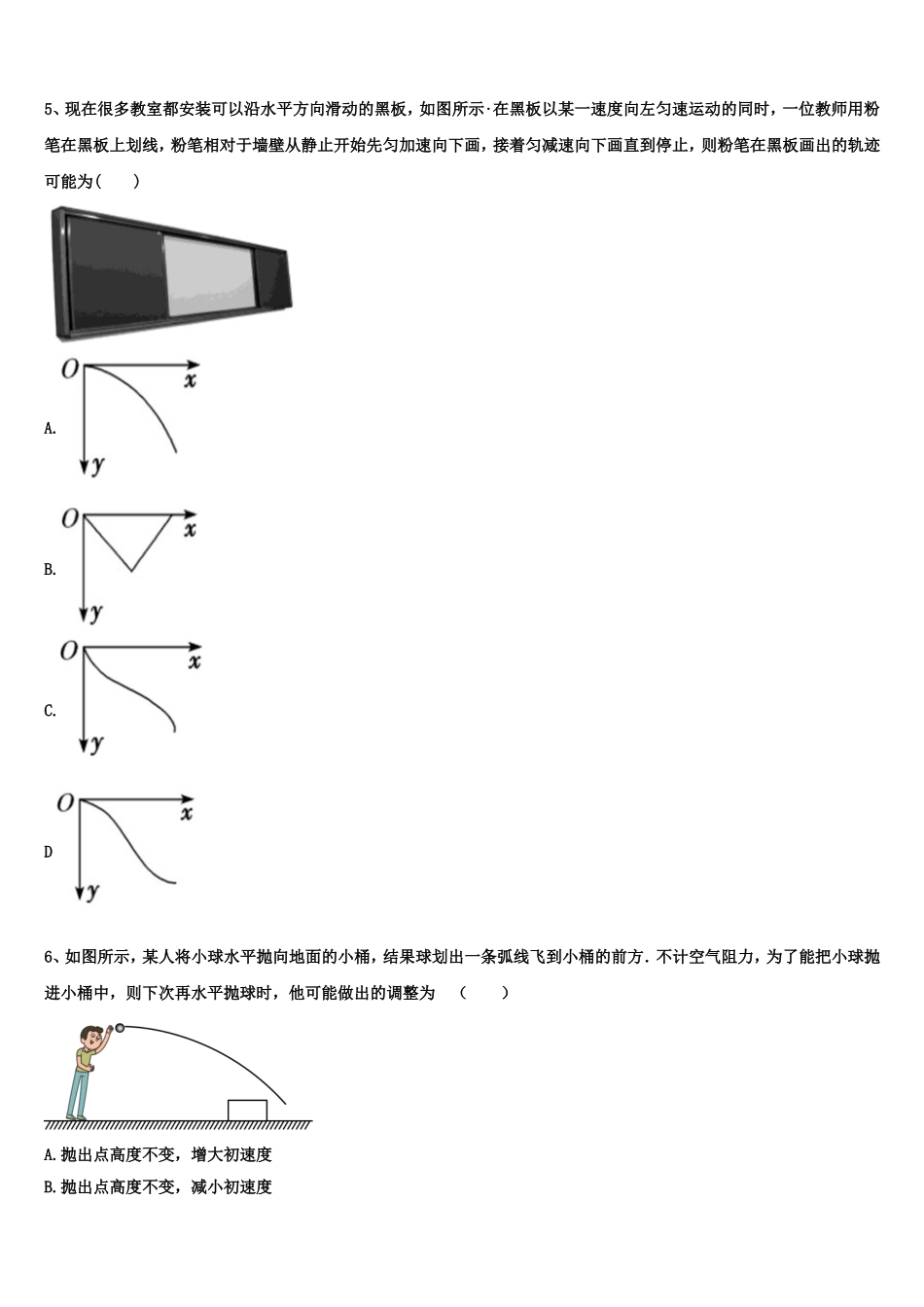 5、现在很多教室都安装可以沿水平方向滑动的黑板，如图所示·在黑板以某一速度向左匀速运动的同时，一位教师用粉笔在黑板上划线，粉笔相对于墙壁从静止开始先匀加速向下画，接着匀减速向下画直到停止，则粉笔在黑板画出的轨迹可能为(　　)

O
x
y
A.

O
x
y
B.

O
x
y
C.

O
x
y
D

6、如图所示，某人将小球水平抛向地面的小桶，结果球划出一条弧线飞到小桶的前方.不计空气阻力，为了能把小球抛进小桶中，则下次再水平抛球时，他可能做出的调整为　(　　)

A.抛出点高度不变，增大初速度
B.抛出点高度不变，减小初速度